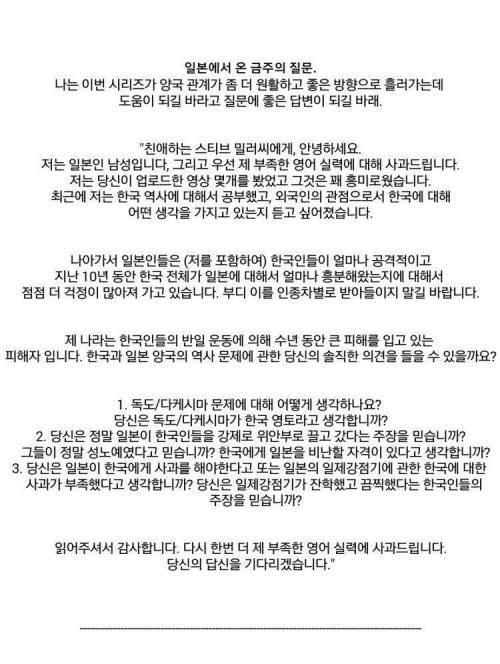 일본에서 온 금주의 질문.
나는 이번 시리즈가 양국 관계가 좀 더 원활하고 좋은 방향으로 흘러가는데 도움이 되길 바라고 질문에 좋은 답변이 되길 바래.

"친애하는 스티브 밀러씨에게, 안녕하세요.
저는 일본인 남성입니다, 그리고 우선 제 부족한 영어 실력에 대해 사과드립니다.
저는 당신이 업로드한 영상 몇개를 봤었고 그것은 꽤 흥미로웠습니다.
최근에 저는 한국 역사에 대해서 공부했고, 외국인의 관점으로서 한국에 대해 어떤 생각을 가지고 있는지 듣고 싶어졌습니다.

나아가서 일본인들은 (저를 포함하여) 한국인들이 얼마나 공격적이고 지난 10년 동안 한국 전체가 일본에 대해서 얼마나 흥분해왔는지에 대해서 점점 더 걱정이 많아져 가고 있습니다. 부디 이를 인종차별로 받아들이지 말길 바랍니다.

제 나라는 한국인들의 반일 운동에 의해 수년 동안 큰 피해를 입고 있는 피해자 입니다. 한국과 일본 양국의 역사 문제에 관한 당신의 솔직한 의견을 들을 수 있을까요?

1. 독도/다케시마 문제에 대해 어떻게 생각하나요?
당신은 독도/다케시마가 한국 영토라고 생각합니까?
2. 당신은 정말 일본이 한국인들을 강제로 위안부로 끌고 갔다는 주장을 믿습니까?
그들이 정말 성노예였다고 믿습니까? 한국에게 일본을 비난할 자격이 있다고 생각합니까?
3. 당신은 일본이 한국에게 사과를 해야한다고 또는 일본의 일제강점기에 관한 한국에 대한 사과가 부족했다고 생각합니까? 당신은 일제강점기가 잔학했고 끔찍했다는 한국인들의 주장을 믿습니까?

읽어주셔서 감사합니다. 다시 한번 더 제 부족한 영어 실력에 사과드립니다.
당신의 답신을 기다리겠습니다."